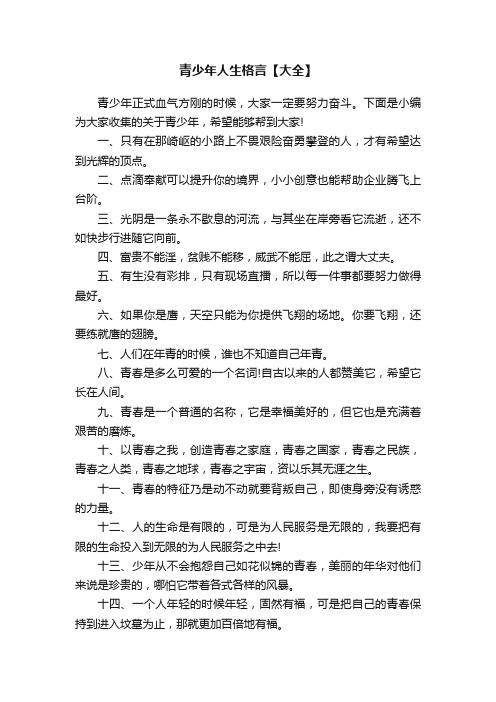 青少年人生格言【大全】

青少年正式血气方刚的时候，大家一定要努力奋斗。下面是小编为大家收集的关于青少年，希望能够帮到大家!

一、只有在那崎岖的小路上不畏艰险奋勇攀登的人，才有希望达到光辉的顶点。

二、点滴奉献可以提升你的境界，小小创意也能帮助企业腾飞上台阶。

三、光阴是一条永不歇息的河流，与其坐在岸旁看它流逝，还不如快步行进随它向前。

四、富贵不能淫，贫贱不能移，威武不能屈，此之谓大丈夫。

五、有生没有彩排，只有现场直播，所以每一件事都要努力做得最好。

六、如果你是鹰，天空只能为你提供飞翔的场地。你要飞翔，还要练就鹰的翅膀。

七、人们在年青的时候，谁也不知道自己年青。

八、青春是多么可爱的一个名词!自古以来的人都赞美它，希望它长在人间。

九、青春是一个普通的名称，它是幸福美好的，但它也是充满着艰苦的磨炼。

十、以青春之我，创造青春之家庭，青春之国家，青春之民族，青春之人类，青春之地球，青春之宇宙，资以乐其无涯之生。

十一、青春的特征乃是动不动就要背叛自己，即使身旁没有诱惑的力量。

十二、人的生命是有限的，可是为人民服务是无限的，我要把有限的生命投入到无限的为人民服务之中去!

十三、少年从不会抱怨自己如花似锦的青春，美丽的年华对他们来说是珍贵的，哪怕它带着各式各样的风暴。

十四、一个人年轻的时候年轻，固然有福，可是把自己的青春保持到进入坟墓为止，那就更加百倍地有福。